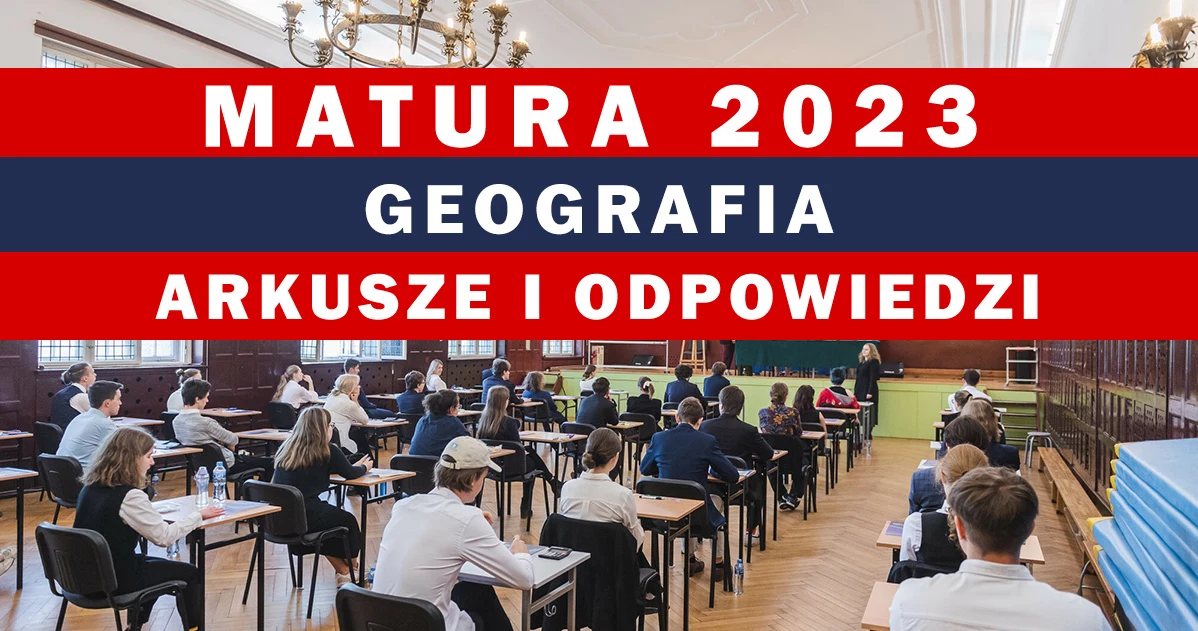 MATURA 2023
GEOGRAFIA
ARKUSZE I ODPOWIEDZI